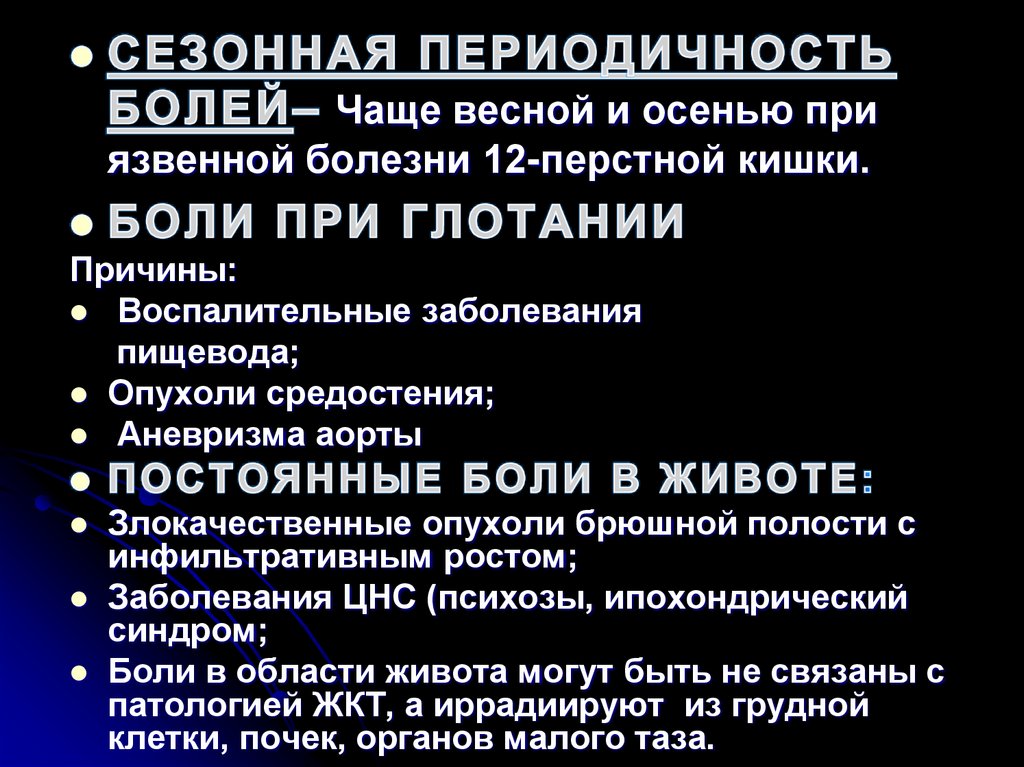 • СЕЗОННАЯ ПЕРИОДИЧНОСТЬ БОЛЕЙ– Чаще весной и осенью при язвенной болезни 12-перстной кишки.

• БОЛИ ПРИ ГЛОТАНИИ

Причины:

• Воспалительные заболевания пищевода;

• Опухоли средостения;

• Аневризма аорты

• ПОСТОЯННЫЕ БОЛИ В ЖИВОТЕ:

• Злокачественные опухоли брюшной полости с инфильтративным ростом;

• Заболевания ЦНС (психозы, ипохондрический синдром;

• Боли в области живота могут быть не связаны с патологией ЖКТ, а иррадиируют из грудной клетки, почек, органов малого таза.